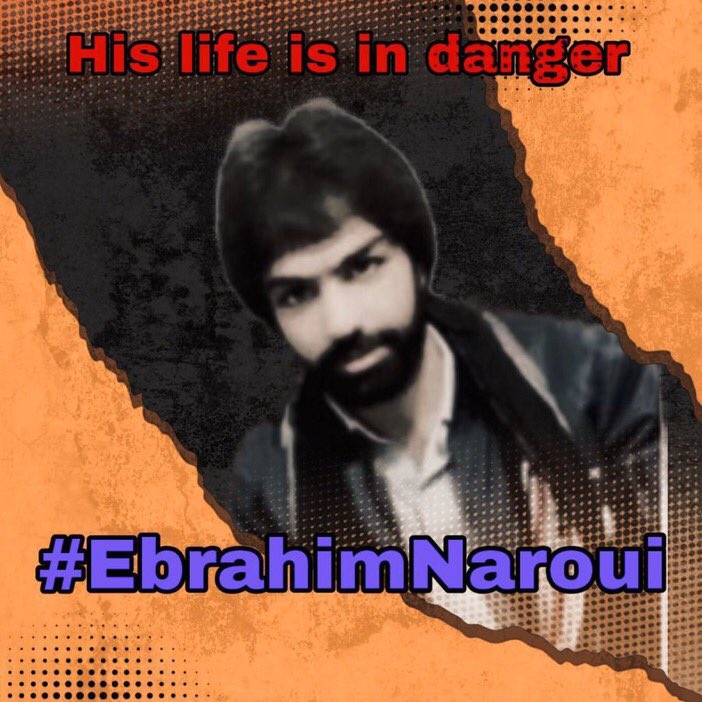 His life is in danger

#EbrahimNaroui